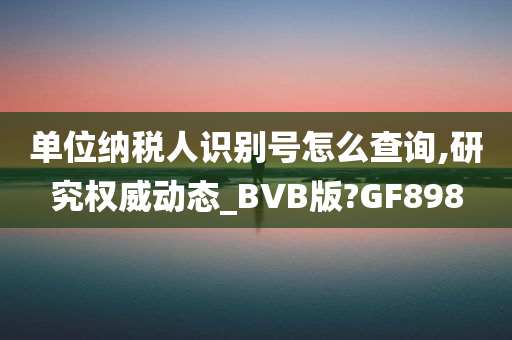 单位纳税人识别号怎么查询,研究权威动态_BVB版?GF898